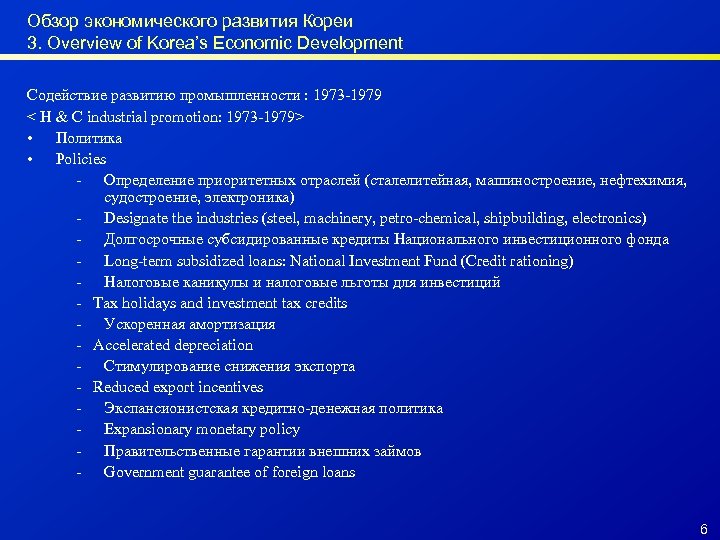 Обзор экономического развития Кореи
3. Overview of Korea's Economic Development

Содействие развитию промышленности : 1973-1979
< H & C industrial promotion: 1973-1979>
• Политика
• Policies
- Определение приоритетных отраслей (сталелитейная, машиностроение, нефтехимия, судостроение, электроника)
- Designate the industries (steel, machinery, petro-chemical, shipbuilding, electronics)
- Долгосрочные субсидированные кредиты Национального инвестиционного фонда
- Long-term subsidized loans: National Investment Fund (Credit rationing)
- Налоговые каникулы и налоговые льготы для инвестиций
- Tax holidays and investment tax credits
- Ускоренная амортизация
- Accelerated depreciation
- Стимулирование снижения экспорта
- Reduced export incentives
- Экспансионистская кредитно-денежная политика
- Expansionary monetary policy
- Правительственные гарантии внешних займов
- Government guarantee of foreign loans

6